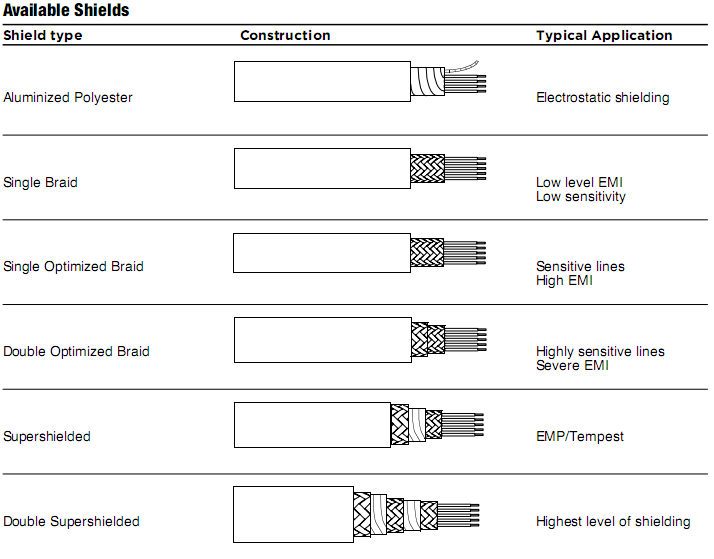 Available Shields

| Shield type | Construction | Typical Application |
|---|---|---|
| Aluminized Polyester | | Electrostatic shielding |
| Single Braid | | Low level EMI Low sensitivity |
| Single Optimized Braid | | Sensitive lines High EMI |
| Double Optimized Braid | | Highly sensitive lines Severe EMI |
| Supershielded | | EMP/Tempest |
| Double Supershielded | | Highest level of shielding |